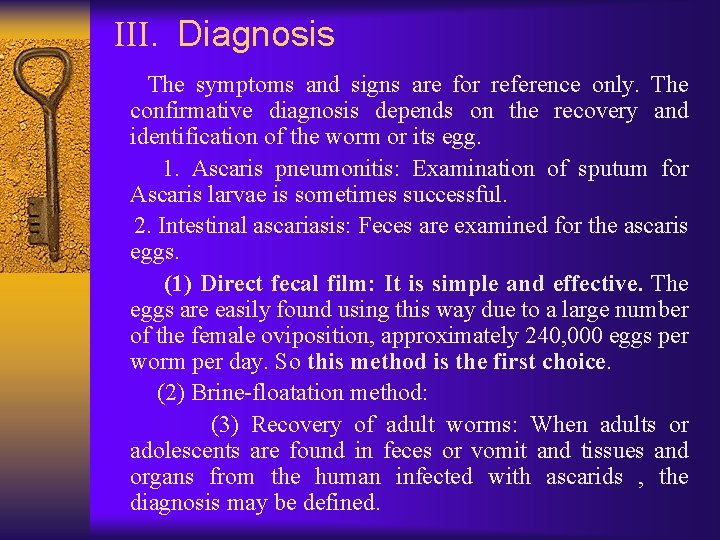 III. Diagnosis

The symptoms and signs are for reference only. The confirmative diagnosis depends on the recovery and identification of the worm or its egg.

1. Ascaris pneumonitis: Examination of sputum for Ascaris larvae is sometimes successful.

2. Intestinal ascariasis: Feces are examined for the ascaris eggs.

(1) Direct fecal film: It is simple and effective. The eggs are easily found using this way due to a large number of the female oviposition, approximately 240,000 eggs per worm per day. So this method is the first choice.

(2) Brine-floatation method:

(3) Recovery of adult worms: When adults or adolescents are found in feces or vomit and tissues and organs from the human infected with ascarids , the diagnosis may be defined.